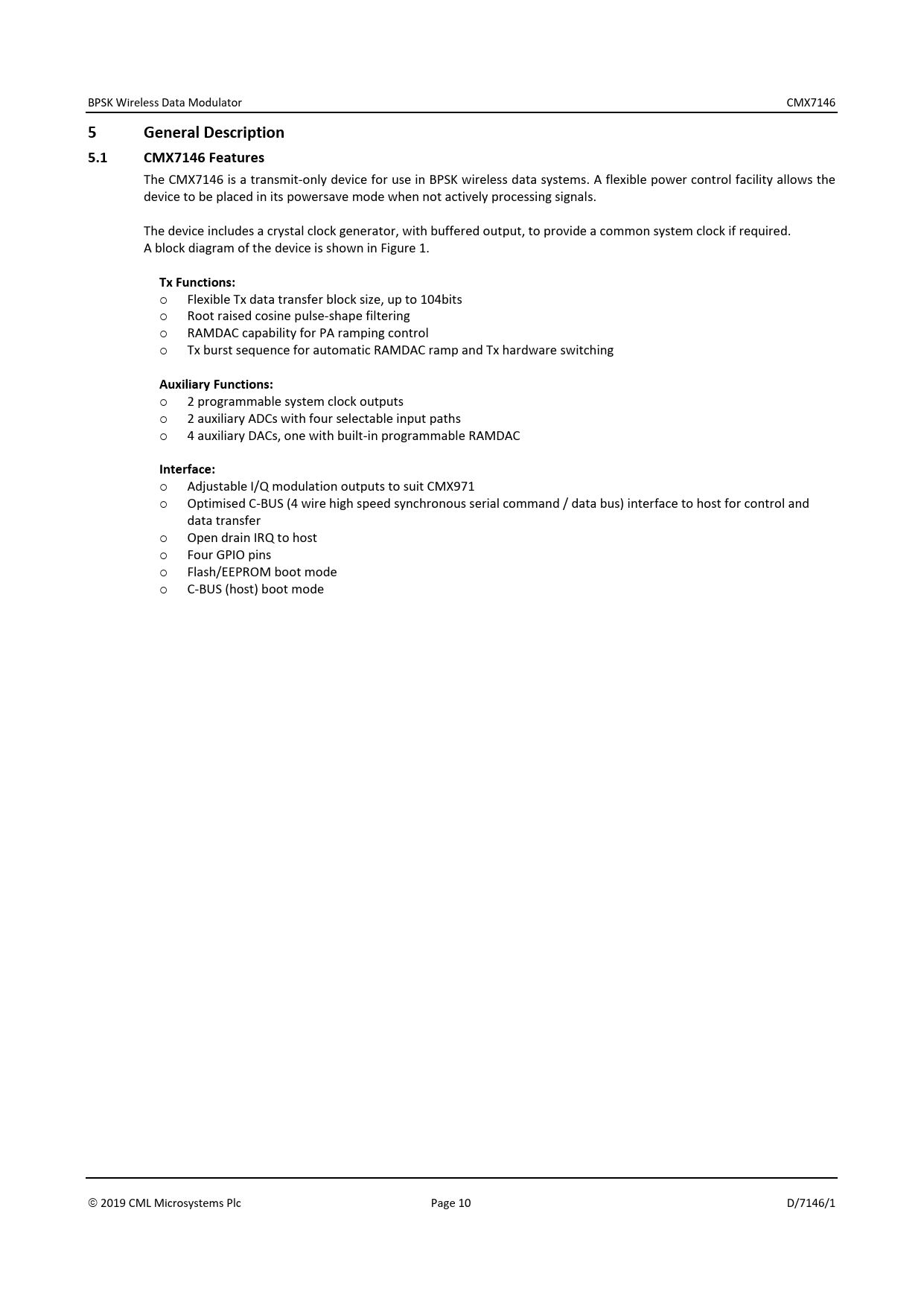 BPSK Wireless Data Modulator CMX7146

5 General Description

5.1 CMX7146 Features

The CMX7146 is a transmit-only device for use in BPSK wireless data systems. A flexible power control facility allows the device to be placed in its powersave mode when not actively processing signals.

The device includes a crystal clock generator, with buffered output, to provide a common system clock if required. A block diagram of the device is shown in Figure 1.

Tx Functions:
○ Flexible Tx data transfer block size, up to 104bits
○ Root raised cosine pulse-shape filtering
○ RAMDAC capability for PA ramping control
○ Tx burst sequence for automatic RAMDAC ramp and Tx hardware switching

Auxiliary Functions:
○ 2 programmable system clock outputs
○ 2 auxiliary ADCs with four selectable input paths
○ 4 auxiliary DACs, one with built-in programmable RAMDAC

Interface:
○ Adjustable I/Q modulation outputs to suit CMX971
○ Optimised C-BUS (4 wire high speed synchronous serial command / data bus) interface to host for control and data transfer
○ Open drain IRQ to host
○ Four GPIO pins
○ Flash/EEPROM boot mode
○ C-BUS (host) boot mode

© 2019 CML Microsystems Plc Page 10 D/7146/1